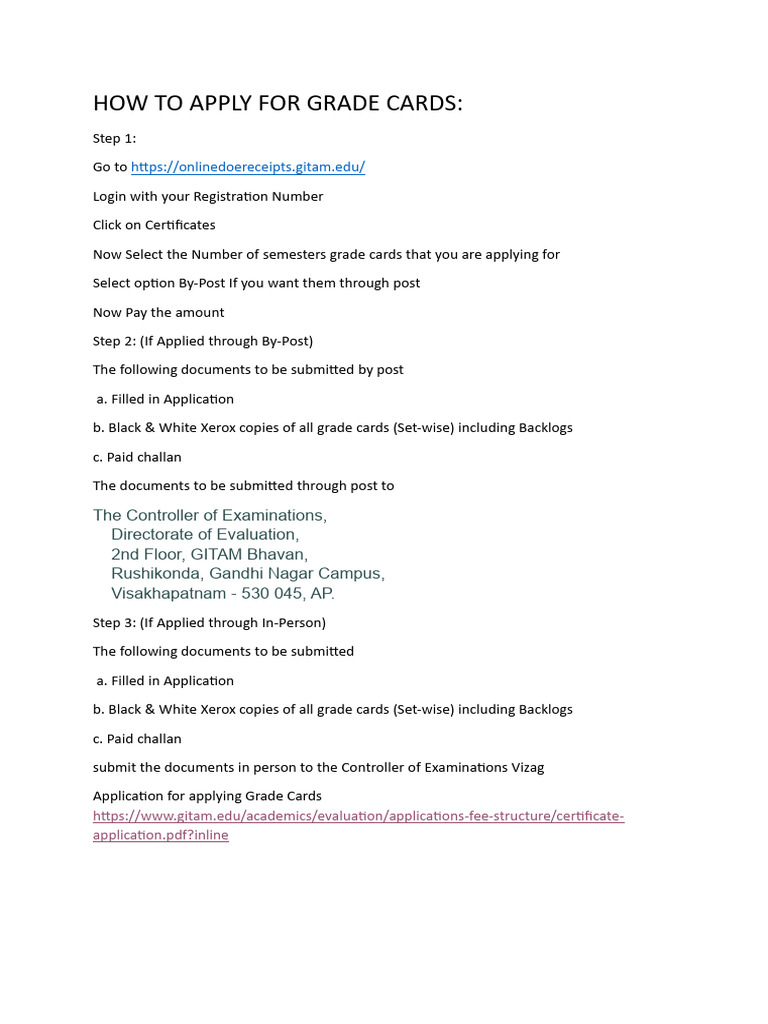 HOW TO APPLY FOR GRADE CARDS:

Step 1:

Go to https://onlinedoereceipts.gitam.edu/

Login with your Registration Number

Click on Certificates

Now Select the Number of semesters grade cards that you are applying for

Select option By-Post If you want them through post

Now Pay the amount

Step 2: (If Applied through By-Post)

The following documents to be submitted by post

a. Filled in Application

b. Black & White Xerox copies of all grade cards (Set-wise) including Backlogs

c. Paid challan

The documents to be submitted through post to

The Controller of Examinations,
Directorate of Evaluation,
2nd Floor, GITAM Bhavan,
Rushikonda, Gandhi Nagar Campus,
Visakhapatnam - 530 045, AP.

Step 3: (If Applied through In-Person)

The following documents to be submitted

a. Filled in Application

b. Black & White Xerox copies of all grade cards (Set-wise) including Backlogs

c. Paid challan

submit the documents in person to the Controller of Examinations Vizag

Application for applying Grade Cards
https://www.gitam.edu/academics/evaluation/applications-fee-structure/certificate-application.pdf?inline